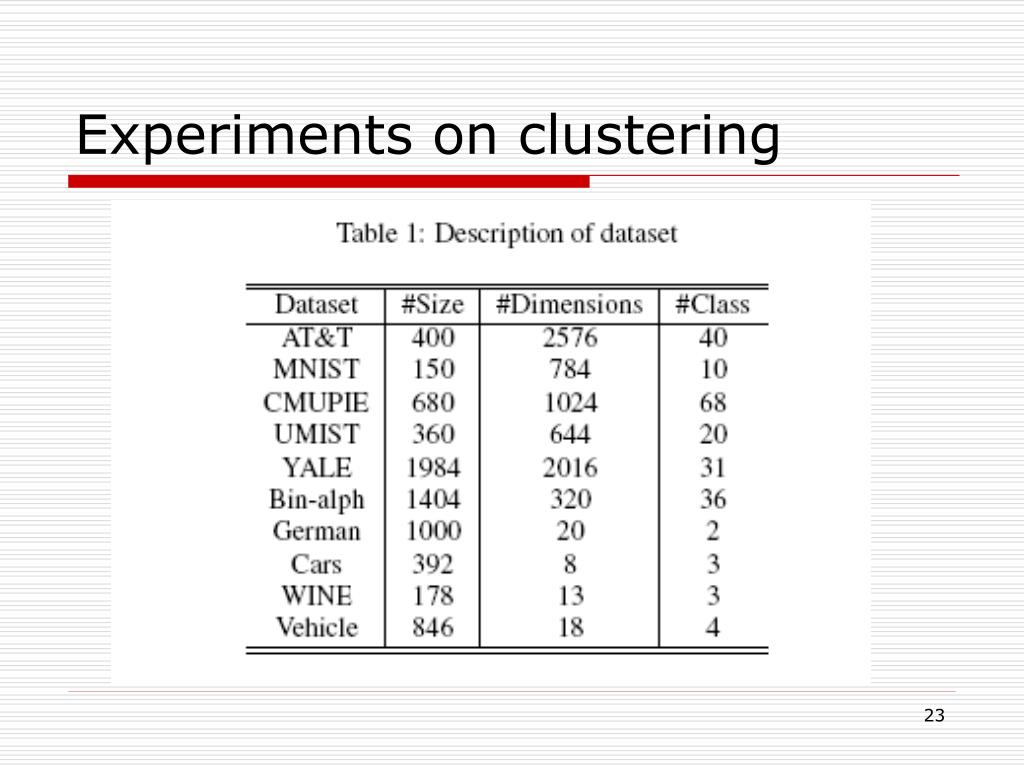 Experiments on clustering

Table 1: Description of dataset

| Dataset | #Size | #Dimensions | #Class |
|---|---|---|---|
| AT&T | 400 | 2576 | 40 |
| MNIST | 150 | 784 | 10 |
| CMUPIE | 680 | 1024 | 68 |
| UMIST | 360 | 644 | 20 |
| YALE | 1984 | 2016 | 31 |
| Bin-alph | 1404 | 320 | 36 |
| German | 1000 | 20 | 2 |
| Cars | 392 | 8 | 3 |
| WINE | 178 | 13 | 3 |
| Vehicle | 846 | 18 | 4 |

23